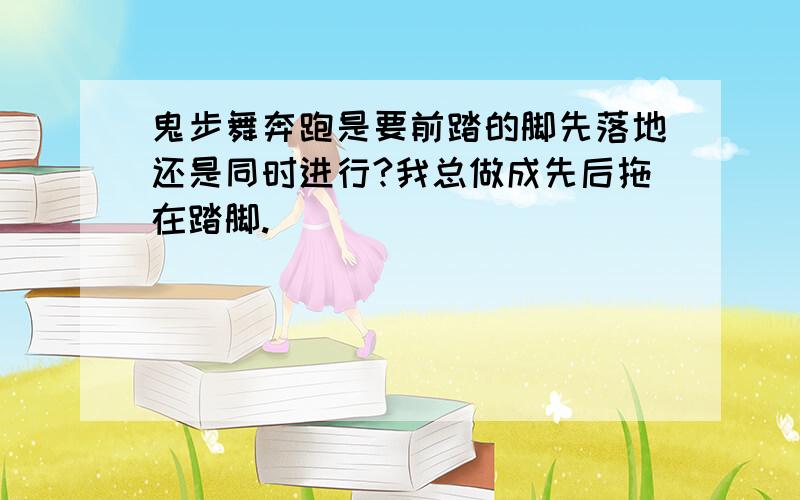 鬼步舞奔跑是要前踏的脚先落地还是同时进行?我总做成先后拖在踏脚.